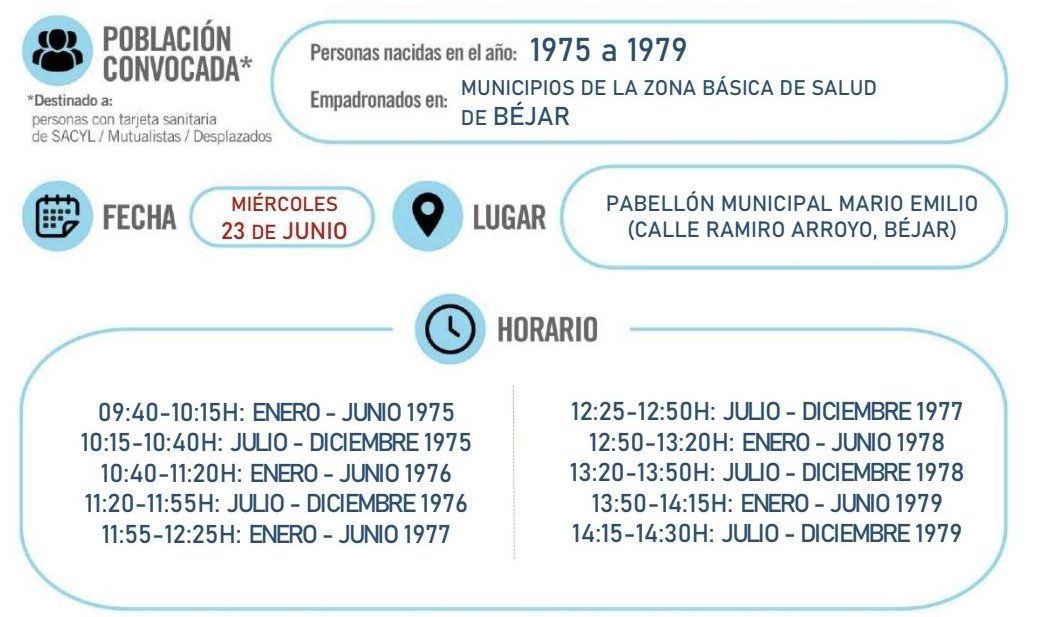 POBLACIÓN CONVOCADA*

*Destinado a: personas con tarjeta sanitaria de SACYL / Mutualistas / Desplazados

Personas nacidas en el año: 1975 a 1979

Empadronados en: MUNICIPIOS DE LA ZONA BÁSICA DE SALUD DE BÉJAR

FECHA

MIÉRCOLES 23 DE JUNIO

LUGAR

PABELLÓN MUNICIPAL MARIO EMILIO (CALLE RAMIRO ARROYO, BÉJAR)

HORARIO

09:40-10:15H: ENERO - JUNIO 1975
10:15-10:40H: JULIO - DICIEMBRE 1975
10:40-11:20H: ENERO - JUNIO 1976
11:20-11:55H: JULIO - DICIEMBRE 1976
11:55-12:25H: ENERO - JUNIO 1977

12:25-12:50H: JULIO - DICIEMBRE 1977
12:50-13:20H: ENERO - JUNIO 1978
13:20-13:50H: JULIO - DICIEMBRE 1978
13:50-14:15H: ENERO - JUNIO 1979
14:15-14:30H: JULIO - DICIEMBRE 1979